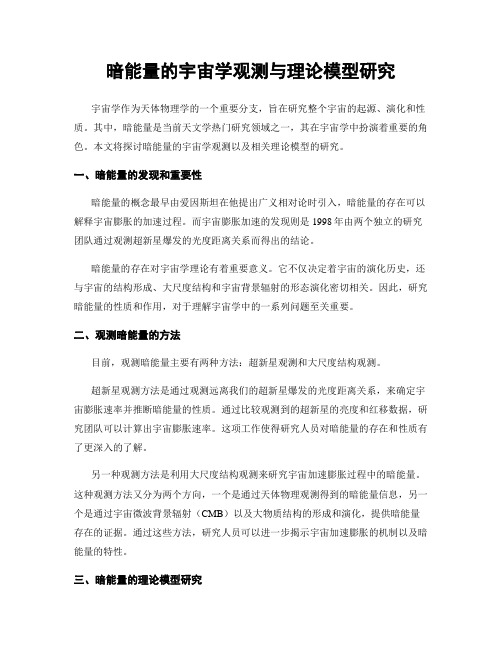 暗能量的宇宙学观测与理论模型研究

宇宙学作为天体物理学的一个重要分支，旨在研究整个宇宙的起源、演化和性质。其中，暗能量是当前天文学热门研究领域之一，其在宇宙学中扮演着重要的角色。本文将探讨暗能量的宇宙学观测以及相关理论模型的研究。

一、暗能量的发现和重要性

暗能量的概念最早由爱因斯坦在他提出广义相对论时引入，暗能量的存在可以解释宇宙膨胀的加速过程。而宇宙膨胀加速的发现则是1998年由两个独立的研究团队通过观测超新星爆发的光度距离关系而得出的结论。

暗能量的存在对宇宙学理论有着重要意义。它不仅决定着宇宙的演化历史，还与宇宙的结构形成、大尺度结构和宇宙背景辐射的形态演化密切相关。因此，研究暗能量的性质和作用，对于理解宇宙学中的一系列问题至关重要。

二、观测暗能量的方法

目前，观测暗能量主要有两种方法：超新星观测和大尺度结构观测。

超新星观测方法是通过观测远离我们的超新星爆发的光度距离关系，来确定宇宙膨胀速率并推断暗能量的性质。通过比较观测到的超新星的亮度和红移数据，研究团队可以计算出宇宙膨胀速率。这项工作使得研究人员对暗能量的存在和性质有了更深入的了解。

另一种观测方法是利用大尺度结构观测来研究宇宙加速膨胀过程中的暗能量。这种观测方法又分为两个方向，一个是通过天体物理观测得到的暗能量信息，另一个是通过宇宙微波背景辐射（CMB）以及大物质结构的形成和演化，提供暗能量存在的证据。通过这些方法，研究人员可以进一步揭示宇宙加速膨胀的机制以及暗能量的特性。

三、暗能量的理论模型研究